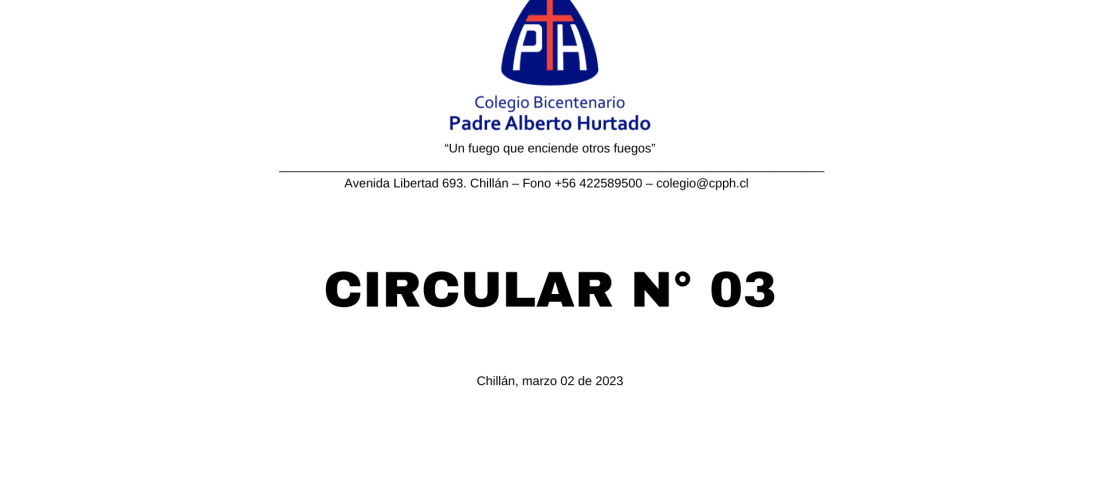 PH

Colegio Bicentenario
Padre Alberto Hurtado

"Un fuego que enciende otros fuegos"

Avenida Libertad 693. Chillán – Fono +56 422589500 – colegio@cpph.cl

CIRCULAR N° 03

Chillán, marzo 02 de 2023